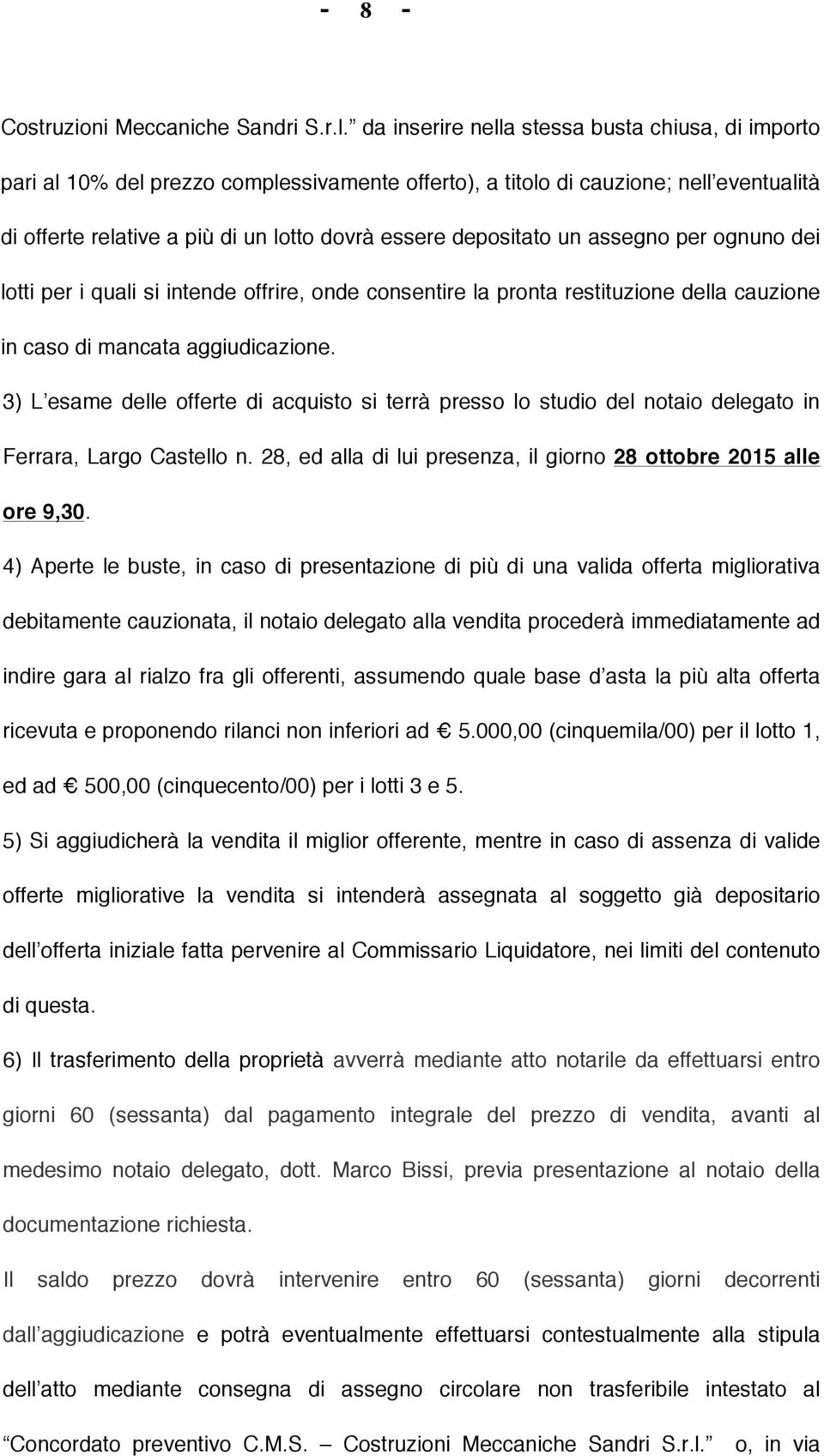 - 8 -

Costruzioni Meccaniche Sandri S.r.l.” da inserire nella stessa busta chiusa, di importo pari al 10% del prezzo complessivamente offerto), a titolo di cauzione; nell’eventualità di offerte relative a più di un lotto dovrà essere depositato un assegno per ognuno dei lotti per i quali si intende offrire, onde consentire la pronta restituzione della cauzione in caso di mancata aggiudicazione.

3) L’esame delle offerte di acquisto si terrà presso lo studio del notaio delegato in Ferrara, Largo Castello n. 28, ed alla di lui presenza, il giorno 28 ottobre 2015 alle ore 9,30.

4) Aperte le buste, in caso di presentazione di più di una valida offerta migliorativa debitamente cauzionata, il notaio delegato alla vendita procederà immediatamente ad indire gara al rialzo fra gli offerenti, assumendo quale base d’asta la più alta offerta ricevuta e proponendo rilanci non inferiori ad € 5.000,00 (cinquemila/00) per il lotto 1, ed ad € 500,00 (cinquecento/00) per i lotti 3 e 5.

5) Si aggiudicherà la vendita il miglior offerente, mentre in caso di assenza di valide offerte migliorative la vendita si intenderà assegnata al soggetto già depositario dell’offerta iniziale fatta pervenire al Commissario Liquidatore, nei limiti del contenuto di questa.

6) Il trasferimento della proprietà avverrà mediante atto notarile da effettuarsi entro giorni 60 (sessanta) dal pagamento integrale del prezzo di vendita, avanti al medesimo notaio delegato, dott. Marco Bissi, previa presentazione al notaio della documentazione richiesta.

Il saldo prezzo dovrà intervenire entro 60 (sessanta) giorni decorrenti dall’aggiudicazione e potrà eventualmente effettuarsi contestualmente alla stipula dell’atto mediante consegna di assegno circolare non trasferibile intestato al “Concordato preventivo C.M.S. – Costruzioni Meccaniche Sandri S.r.l.” o, in via